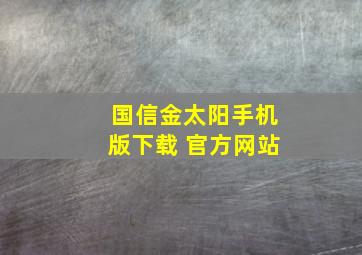 国信金太阳手机版下载 官方网站